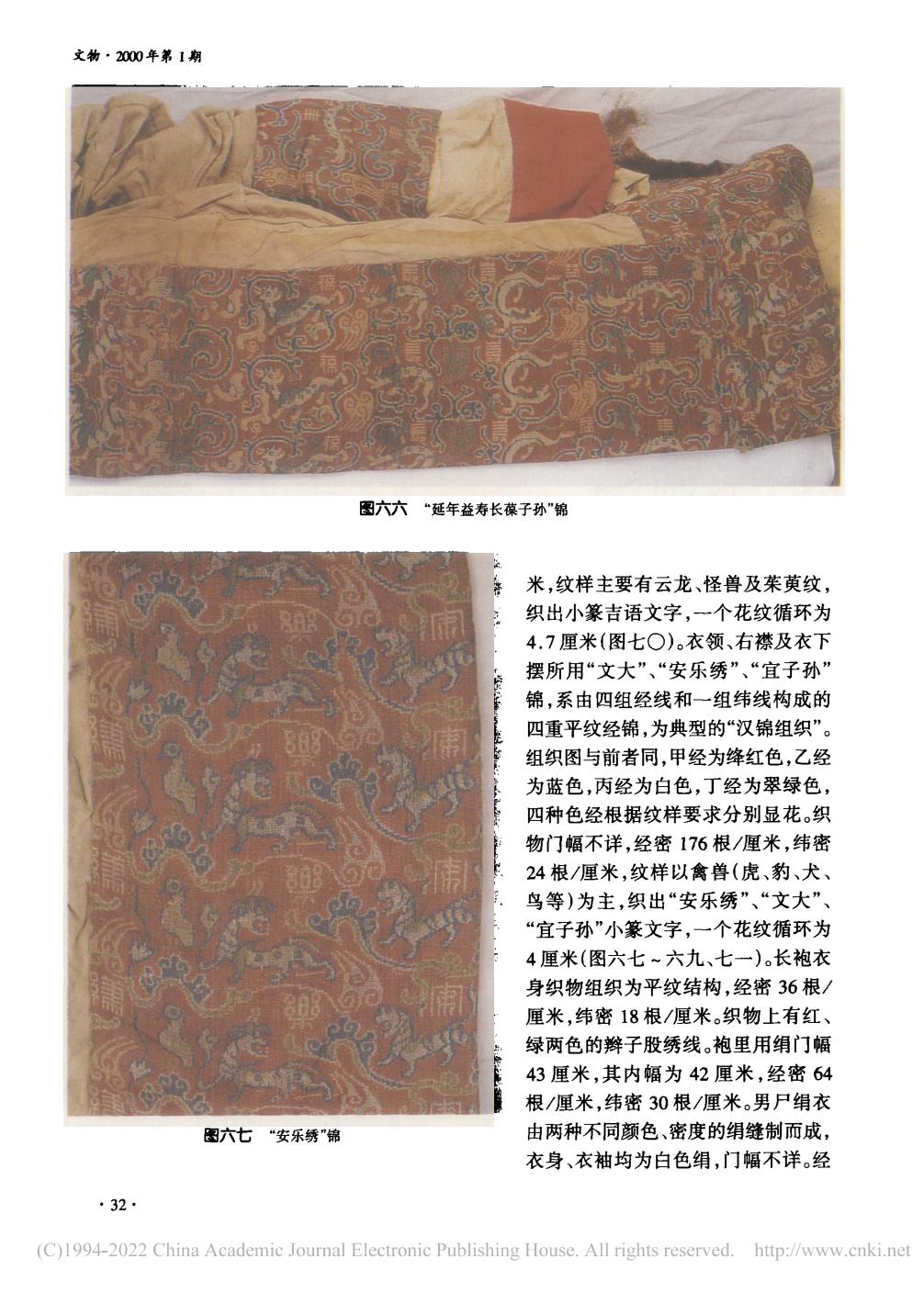 文物·2000年第1期

图六六 “延年益寿长葆子孙”锦

图六七 “安乐绣”锦

米，纹样主要有云龙、怪兽及茱萸纹，织出小篆吉语文字，一个花纹循环为4.7厘米（图七〇）。衣领、右襟及衣下摆所用“文大”、“安乐绣”、“宜子孙”锦，系由四组经线和一组纬线构成的四重平纹经锦，为典型的“汉锦组织”。组织图与前者同，甲经为绛红色，乙经为蓝色，丙经为白色，丁经为翠绿色，四种色经根据纹样要求分别显花。织物门幅不详，经密176根/厘米，纬密24根/厘米，纹样以禽兽（虎、豹、犬、鸟等）为主，织出“安乐绣”、“文大”、“宜子孙”小篆文字，一个花纹循环为4厘米（图六七～六九、七一）。长袍衣身织物组织为平纹结构，经密36根/厘米，纬密18根/厘米。织物上有红、绿两色的辫子股绣线。袍里用绢门幅43厘米，其内幅为42厘米，经密64根/厘米，纬密30根/厘米。男尸绢衣由两种不同颜色、密度的绢缝制而成，衣身、衣袖均为白色绢，门幅不详。经

·32·

(C)1994-2022 China Academic Journal Electronic Publishing House. All rights reserved. http://www.cnki.net